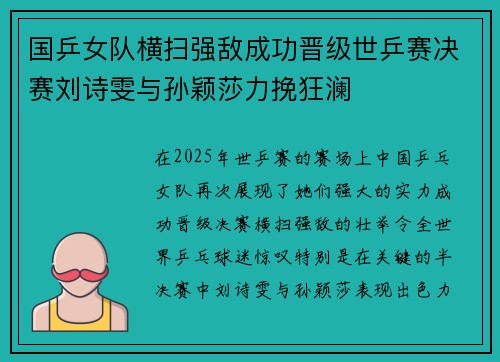 国乒女队横扫强敌成功晋级世乒赛决赛刘诗雯与孙颖莎力挽狂澜

在2025年世乒赛的赛场上中国乒乓女队再次展现了她们强大的实力成功晋级决赛横扫强敌的壮举令全世界乒乓球迷惊叹特别是在关键的半决赛中刘诗雯与孙颖莎表现出色力